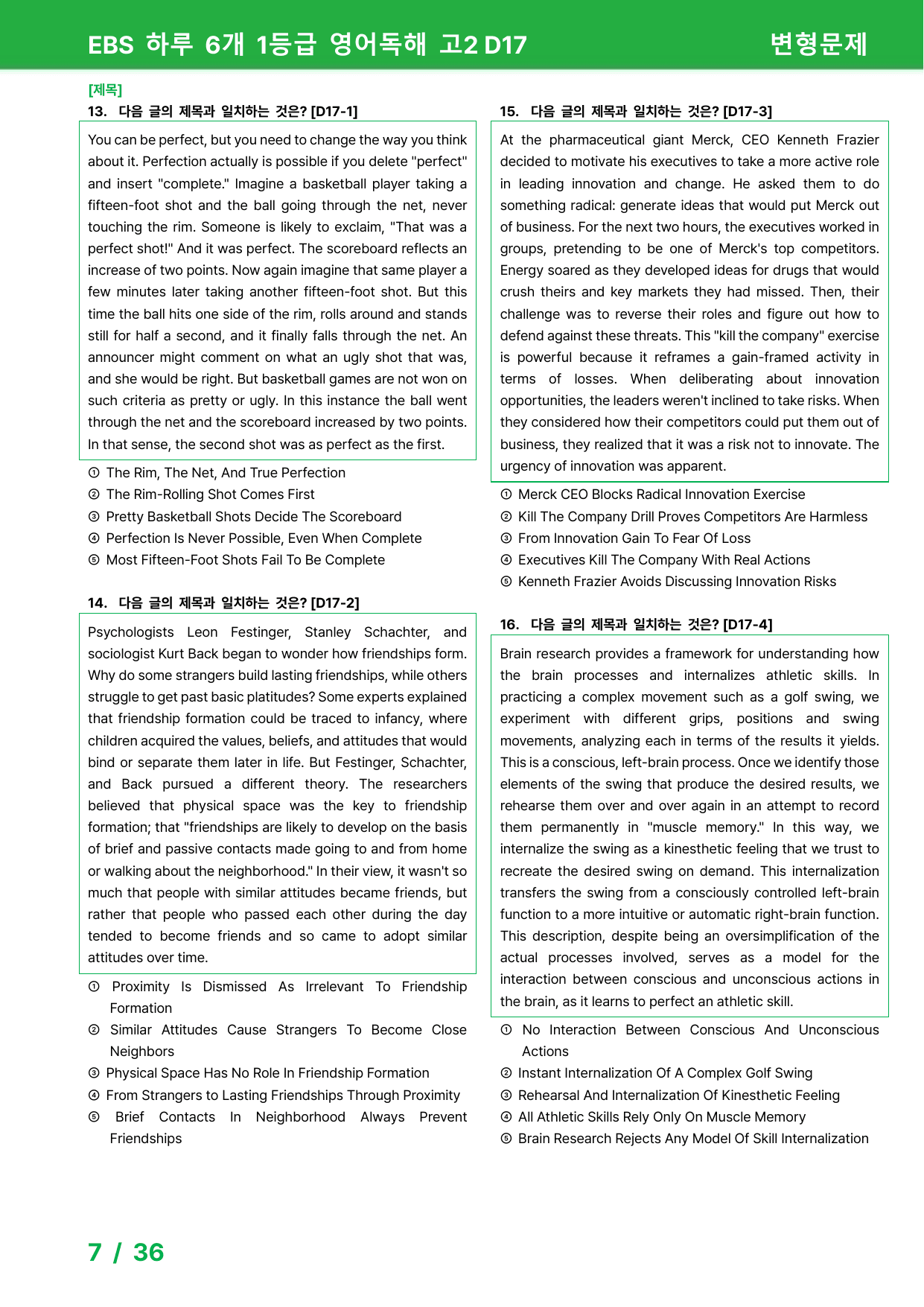 EBS 하루 6개 1등급 영어독해 고2 D17

변형문제

[제목]

13. 다음 글의 제목과 일치하는 것은? [D17-1]

You can be perfect, but you need to change the way you think about it. Perfection actually is possible if you delete "perfect" and insert "complete." Imagine a basketball player taking a fifteen-foot shot and the ball going through the net, never touching the rim. Someone is likely to exclaim, "That was a perfect shot!" And it was perfect. The scoreboard reflects an increase of two points. Now again imagine that same player a few minutes later taking another fifteen-foot shot. But this time the ball hits one side of the rim, rolls around and stands still for half a second, and it finally falls through the net. An announcer might comment on what an ugly shot that was, and she would be right. But basketball games are not won on such criteria as pretty or ugly. In this instance the ball went through the net and the scoreboard increased by two points. In that sense, the second shot was as perfect as the first.

① The Rim, The Net, And True Perfection
② The Rim-Rolling Shot Comes First
③ Pretty Basketball Shots Decide The Scoreboard
④ Perfection Is Never Possible, Even When Complete
⑤ Most Fifteen-Foot Shots Fail To Be Complete

14. 다음 글의 제목과 일치하는 것은? [D17-2]

Psychologists Leon Festinger, Stanley Schachter, and sociologist Kurt Back began to wonder how friendships form. Why do some strangers build lasting friendships, while others struggle to get past basic platitudes? Some experts explained that friendship formation could be traced to infancy, where children acquired the values, beliefs, and attitudes that would bind or separate them later in life. But Festinger, Schachter, and Back pursued a different theory. The researchers believed that physical space was the key to friendship formation; that "friendships are likely to develop on the basis of brief and passive contacts made going to and from home or walking about the neighborhood." In their view, it wasn't so much that people with similar attitudes became friends, but rather that people who passed each other during the day tended to become friends and so came to adopt similar attitudes over time.

① Proximity Is Dismissed As Irrelevant To Friendship Formation
② Similar Attitudes Cause Strangers To Become Close Neighbors
③ Physical Space Has No Role In Friendship Formation
④ From Strangers to Lasting Friendships Through Proximity
⑤ Brief Contacts In Neighborhood Always Prevent Friendships

15. 다음 글의 제목과 일치하는 것은? [D17-3]

At the pharmaceutical giant Merck, CEO Kenneth Frazier decided to motivate his executives to take a more active role in leading innovation and change. He asked them to do something radical: generate ideas that would put Merck out of business. For the next two hours, the executives worked in groups, pretending to be one of Merck's top competitors. Energy soared as they developed ideas for drugs that would crush theirs and key markets they had missed. Then, their challenge was to reverse their roles and figure out how to defend against these threats. This "kill the company" exercise is powerful because it reframes a gain-framed activity in terms of losses. When deliberating about innovation opportunities, the leaders weren't inclined to take risks. When they considered how their competitors could put them out of business, they realized that it was a risk not to innovate. The urgency of innovation was apparent.

① Merck CEO Blocks Radical Innovation Exercise
② Kill The Company Drill Proves Competitors Are Harmless
③ From Innovation Gain To Fear Of Loss
④ Executives Kill The Company With Real Actions
⑤ Kenneth Frazier Avoids Discussing Innovation Risks

16. 다음 글의 제목과 일치하는 것은? [D17-4]

Brain research provides a framework for understanding how the brain processes and internalizes athletic skills. In practicing a complex movement such as a golf swing, we experiment with different grips, positions and swing movements, analyzing each in terms of the results it yields. This is a conscious, left-brain process. Once we identify those elements of the swing that produce the desired results, we rehearse them over and over again in an attempt to record them permanently in "muscle memory." In this way, we internalize the swing as a kinesthetic feeling that we trust to recreate the desired swing on demand. This internalization transfers the swing from a consciously controlled left-brain function to a more intuitive or automatic right-brain function. This description, despite being an oversimplification of the actual processes involved, serves as a model for the interaction between conscious and unconscious actions in the brain, as it learns to perfect an athletic skill.

① No Interaction Between Conscious And Unconscious Actions
② Instant Internalization Of A Complex Golf Swing
③ Rehearsal And Internalization Of Kinesthetic Feeling
④ All Athletic Skills Rely Only On Muscle Memory
⑤ Brain Research Rejects Any Model Of Skill Internalization

7 / 36